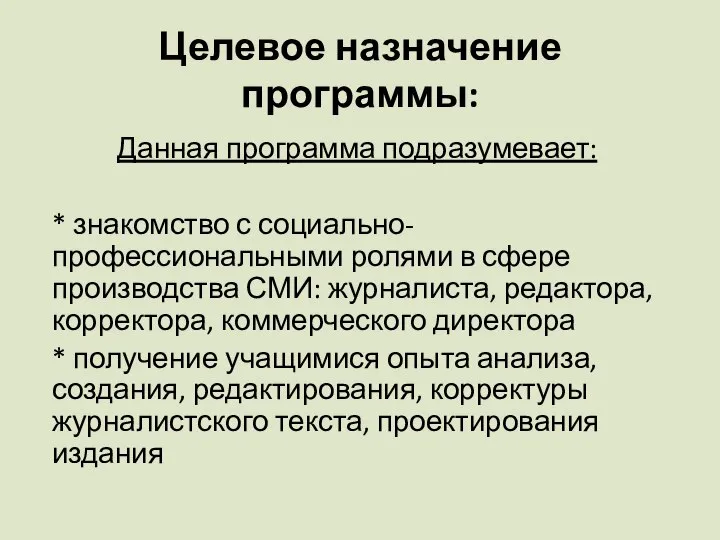 Целевое назначение программы:

Данная программа подразумевает:

* знакомство с социально-профессиональными ролями в сфере производства СМИ: журналиста, редактора, корректора, коммерческого директора

* получение учащимися опыта анализа, создания, редактирования, корректуры журналистского текста, проектирования издания